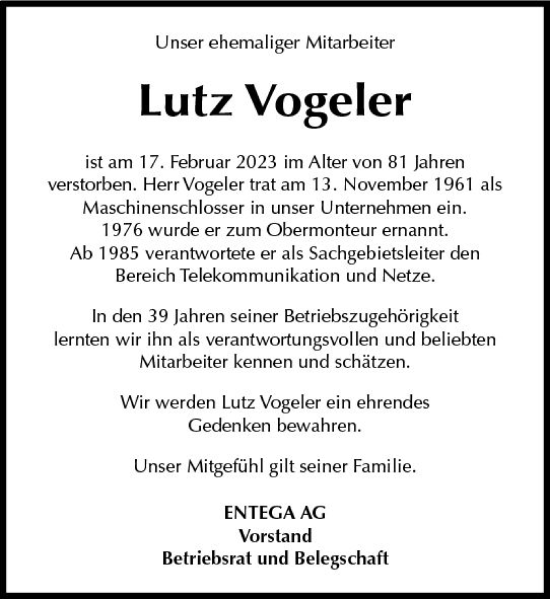 Unser ehemaliger Mitarbeiter

Lutz Vogeler

ist am 17. Februar 2023 im Alter von 81 Jahren verstorben. Herr Vogeler trat am 13. November 1961 als Maschinenschlosser in unser Unternehmen ein. 1976 wurde er zum Obermonteur ernannt. Ab 1985 verantwortete er als Sachgebietsleiter den Bereich Telekommunikation und Netze.

In den 39 Jahren seiner Betriebszugehörigkeit lernten wir ihn als verantwortungsvollen und beliebten Mitarbeiter kennen und schätzen.

Wir werden Lutz Vogeler ein ehrendes Gedenken bewahren.

Unser Mitgefühl gilt seiner Familie.

ENTEGA AG
Vorstand
Betriebsrat und Belegschaft